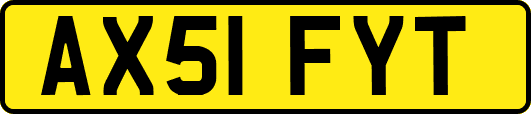 AX51 FYT